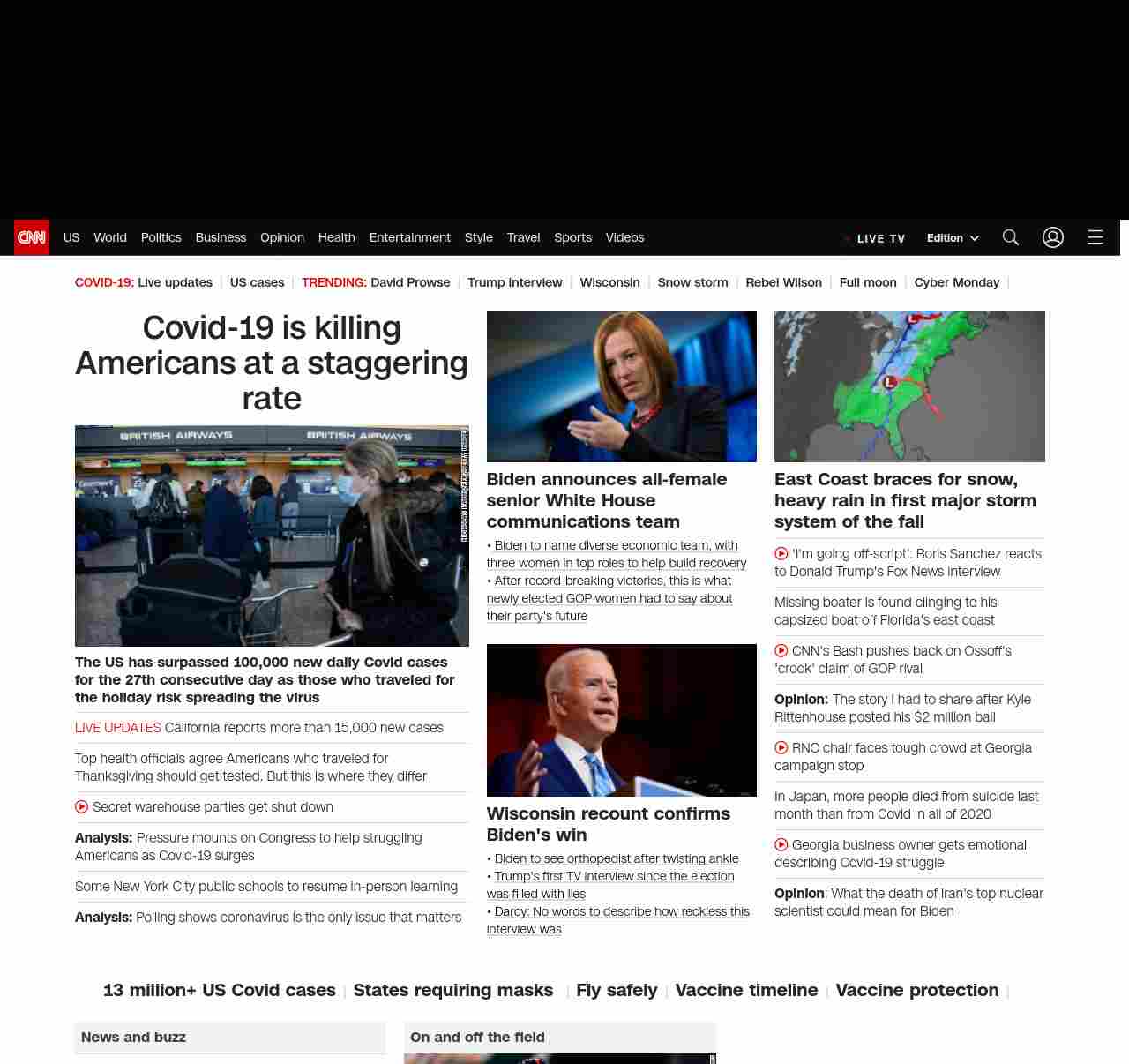 CNN US World Politics Business Opinion Health Entertainment Style Travel Sports Videos LIVE TV Edition

COVID-19: Live updates | US cases | TRENDING: David Prowse | Trump interview | Wisconsin | Snow storm | Rebel Wilson | Full moon | Cyber Monday |

Covid-19 is killing Americans at a staggering rate

BRITISH AIRWAYS BRITISH AIRWAYS

The US has surpassed 100,000 new daily Covid cases for the 27th consecutive day as those who traveled for the holiday risk spreading the virus

LIVE UPDATES California reports more than 15,000 new cases

Top health officials agree Americans who traveled for Thanksgiving should get tested. But this is where they differ

Secret warehouse parties get shut down

Analysis: Pressure mounts on Congress to help struggling Americans as Covid-19 surges

Some New York City public schools to resume in-person learning

Analysis: Polling shows coronavirus is the only issue that matters

Biden announces all-female senior White House communications team

• Biden to name diverse economic team, with three women in top roles to help build recovery
• After record-breaking victories, this is what newly elected GOP women had to say about their party's future

Wisconsin recount confirms Biden's win

• Biden to see orthopedist after twisting ankle
• Trump's first TV interview since the election was filled with lies
• Darcy: No words to describe how reckless this interview was

East Coast braces for snow, heavy rain in first major storm system of the fall

'I'm going off-script': Boris Sanchez reacts to Donald Trump's Fox News interview

Missing boater is found clinging to his capsized boat off Florida's east coast

CNN's Bash pushes back on Ossoff's 'crook' claim of GOP rival

Opinion: The story I had to share after Kyle Rittenhouse posted his $2 million bail

RNC chair faces tough crowd at Georgia campaign stop

In Japan, more people died from suicide last month than from Covid in all of 2020

Georgia business owner gets emotional describing Covid-19 struggle

Opinion: What the death of Iran's top nuclear scientist could mean for Biden

13 million+ US Covid cases | States requiring masks | Fly safely | Vaccine timeline | Vaccine protection |

News and buzz

On and off the field